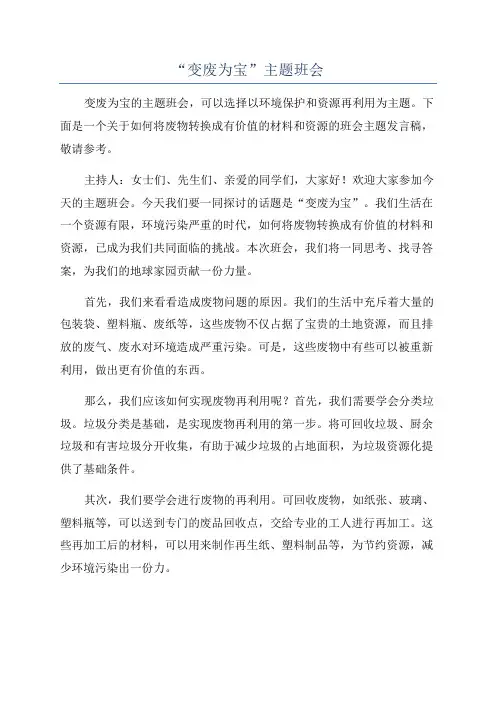 “变废为宝”主题班会

变废为宝的主题班会，可以选择以环境保护和资源再利用为主题。下面是一个关于如何将废物转换成有价值的材料和资源的班会主题发言稿，敬请参考。

主持人：女士们、先生们、亲爱的同学们，大家好！欢迎大家参加今天的主题班会。今天我们要一同探讨的话题是“变废为宝”。我们生活在一个资源有限，环境污染严重的时代，如何将废物转换成有价值的材料和资源，已成为我们共同面临的挑战。本次班会，我们将一同思考、找寻答案，为我们的地球家园贡献一份力量。

首先，我们来看看造成废物问题的原因。我们的生活中充斥着大量的包装袋、塑料瓶、废纸等，这些废物不仅占据了宝贵的土地资源，而且排放的废气、废水对环境造成严重污染。可是，这些废物中有些可以被重新利用，做出更有价值的东西。

那么，我们应该如何实现废物再利用呢？首先，我们需要学会分类垃圾。垃圾分类是基础，是实现废物再利用的第一步。将可回收垃圾、厨余垃圾和有害垃圾分开收集，有助于减少垃圾的占地面积，为垃圾资源化提供了基础条件。

其次，我们要学会进行废物的再利用。可回收废物，如纸张、玻璃、塑料瓶等，可以送到专门的废品回收点，交给专业的工人进行再加工。这些再加工后的材料，可以用来制作再生纸、塑料制品等，为节约资源，减少环境污染出一份力。